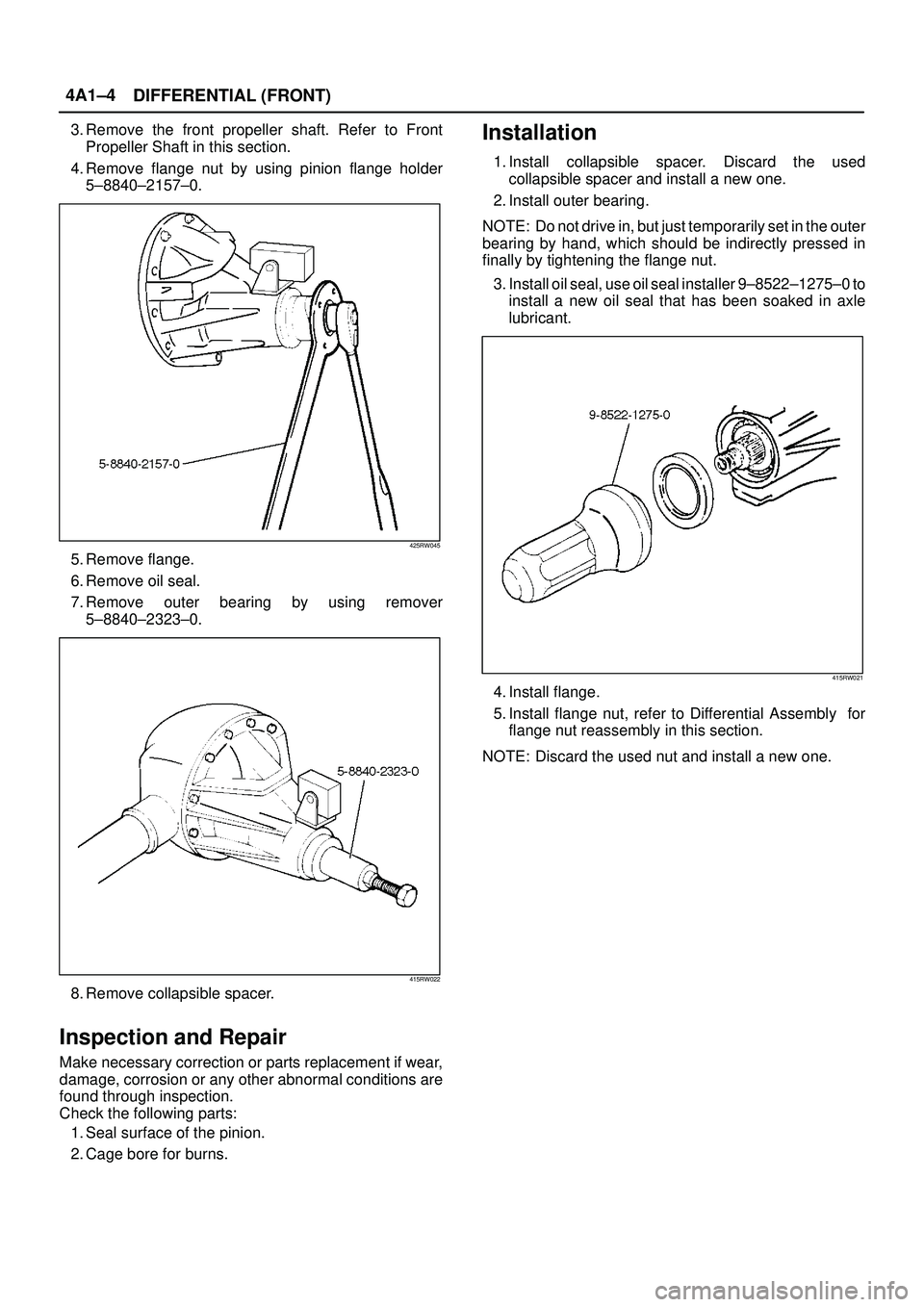 4A1–4 DIFFERENTIAL (FRONT)

3. Remove the front propeller shaft. Refer to Front Propeller Shaft in this section.

4. Remove flange nut by using pinion flange holder 5–8840–2157–0.

5-8840-2157-0

425RW045

5. Remove flange.

6. Remove oil seal.

7. Remove outer bearing by using remover 5–8840–2323–0.

5-8840-2323-0

415RW022

8. Remove collapsible spacer.

Inspection and Repair

Make necessary correction or parts replacement if wear, damage, corrosion or any other abnormal conditions are found through inspection.
Check the following parts:

1. Seal surface of the pinion.

2. Cage bore for burns.

Installation

1. Install collapsible spacer. Discard the used collapsible spacer and install a new one.

2. Install outer bearing.

NOTE: Do not drive in, but just temporarily set in the outer bearing by hand, which should be indirectly pressed in finally by tightening the flange nut.

3. Install oil seal, use oil seal installer 9–8522–1275–0 to install a new oil seal that has been soaked in axle lubricant.

9-8522-1275-0

415RW021

4. Install flange.

5. Install flange nut, refer to Differential Assembly for flange nut reassembly in this section.

NOTE: Discard the used nut and install a new one.

carmanualsonline.info